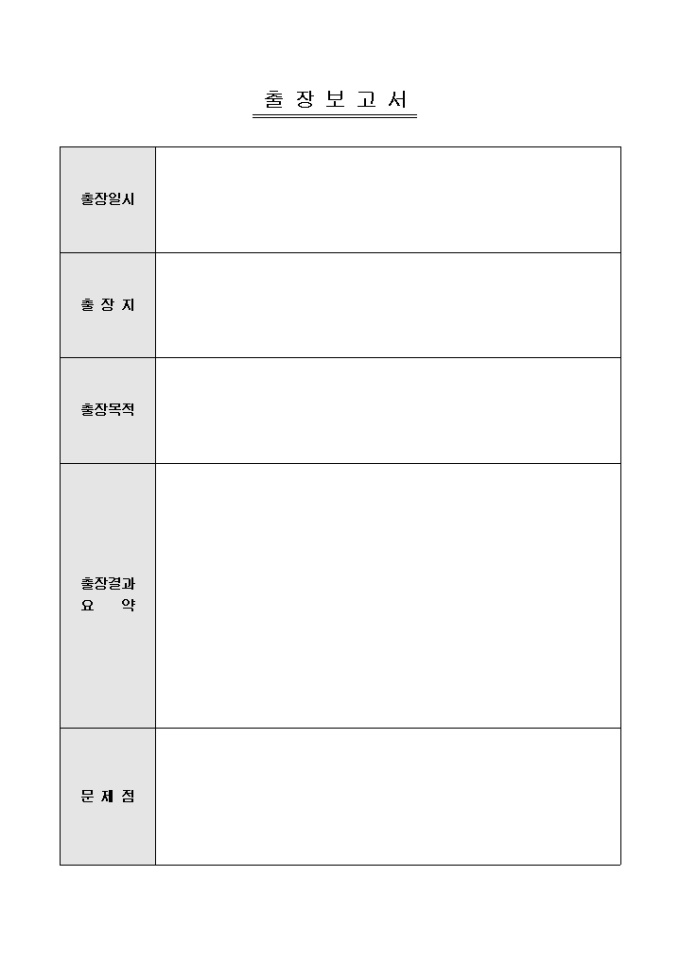 출 장 보 고 서

출장일시

출 장 지

출장목적

출장결과
요 약

문 제 점